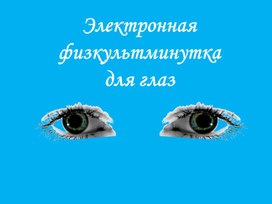 Электронная физкультминутка для глаз